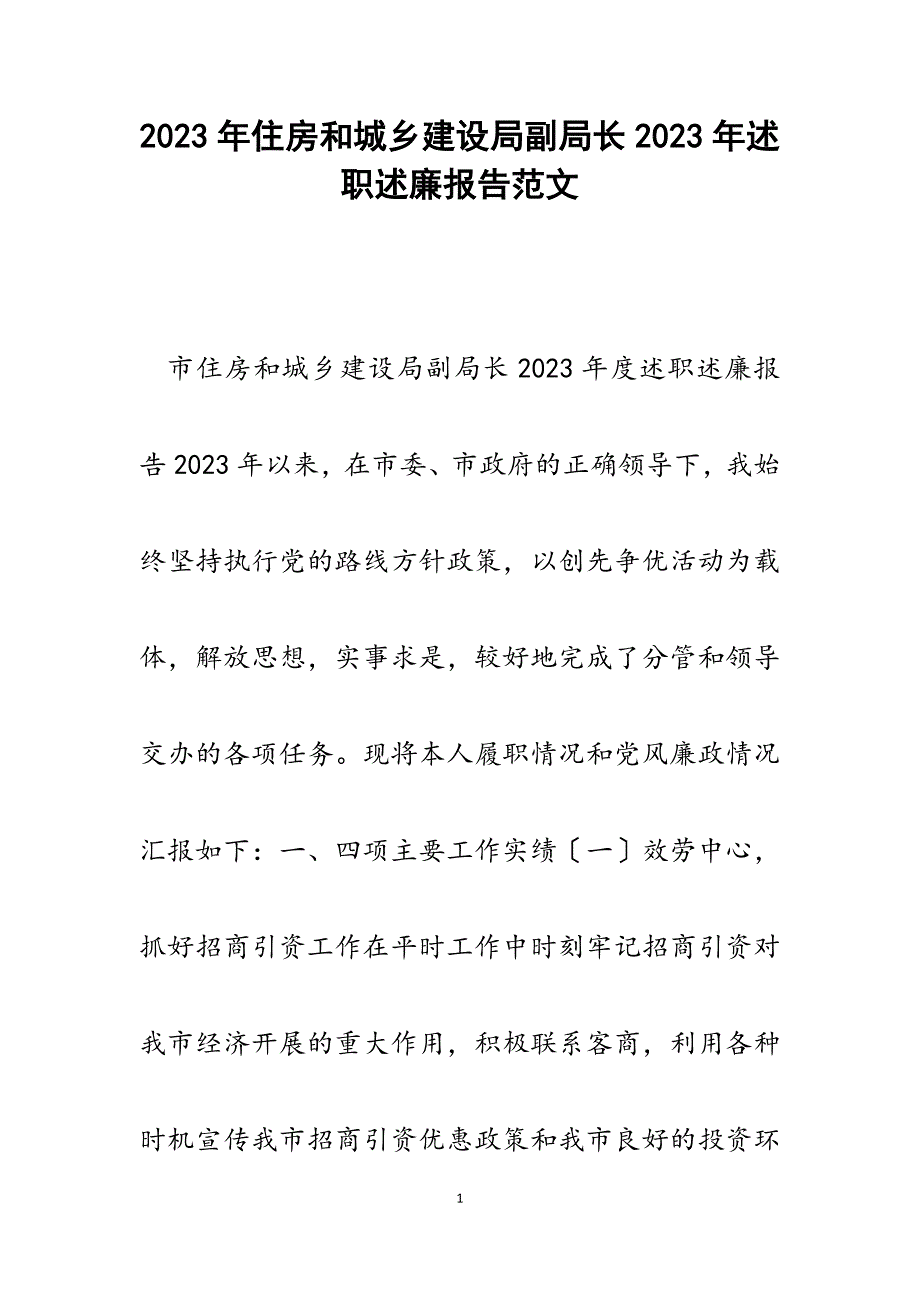 2023年住房和城乡建设局副局长2023年述职述廉报告范文

市住房和城乡建设局副局长2023年度述职述廉报告2023年以来，在市委、市政府的正确领导下，我始终坚持执行党的路线方针政策，以创先争优活动为载体，解放思想，实事求是，较好地完成了分管和领导交办的各项任务。现将本人履职情况和党风廉政情况汇报如下：一、四项主要工作实绩〔一〕效劳中心，抓好招商引资工作在平时工作中时刻牢记招商引资对我市经济开展的重大作用，积极联系客商，利用各种时机宣传我市招商引资优惠政策和我市良好的投资环

1